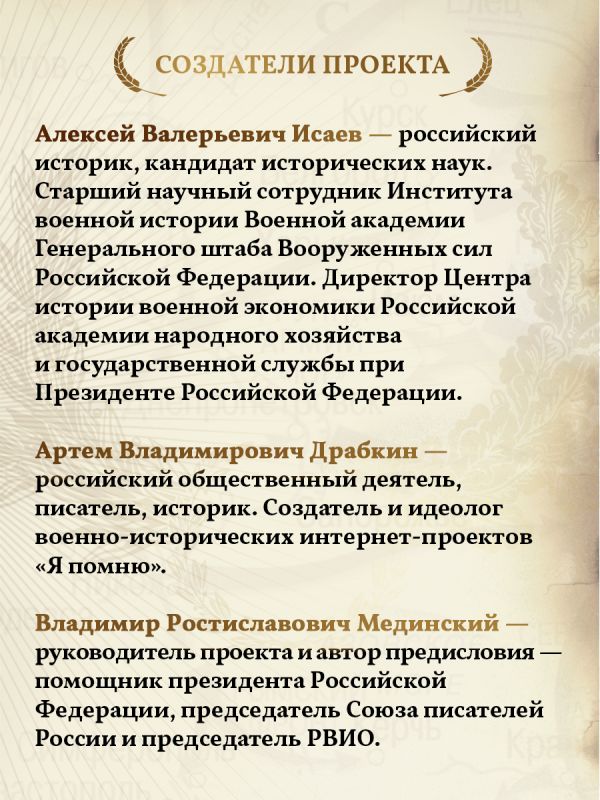 СОЗДАТЕЛИ ПРОЕКТА

Алексей Валерьевич Исаев — российский историк, кандидат исторических наук. Старший научный сотрудник Института военной истории Военной академии Генерального штаба Вооруженных сил Российской Федерации. Директор Центра истории военной экономики Российской академии народного хозяйства и государственной службы при Президенте Российской Федерации.

Артем Владимирович Драбкин — российский общественный деятель, писатель, историк. Создатель и идеолог военно-исторических интернет-проектов «Я помню».

Владимир Ростиславович Мединский — руководитель проекта и автор предисловия — помощник президента Российской Федерации, председатель Союза писателей России и председатель РВИО.